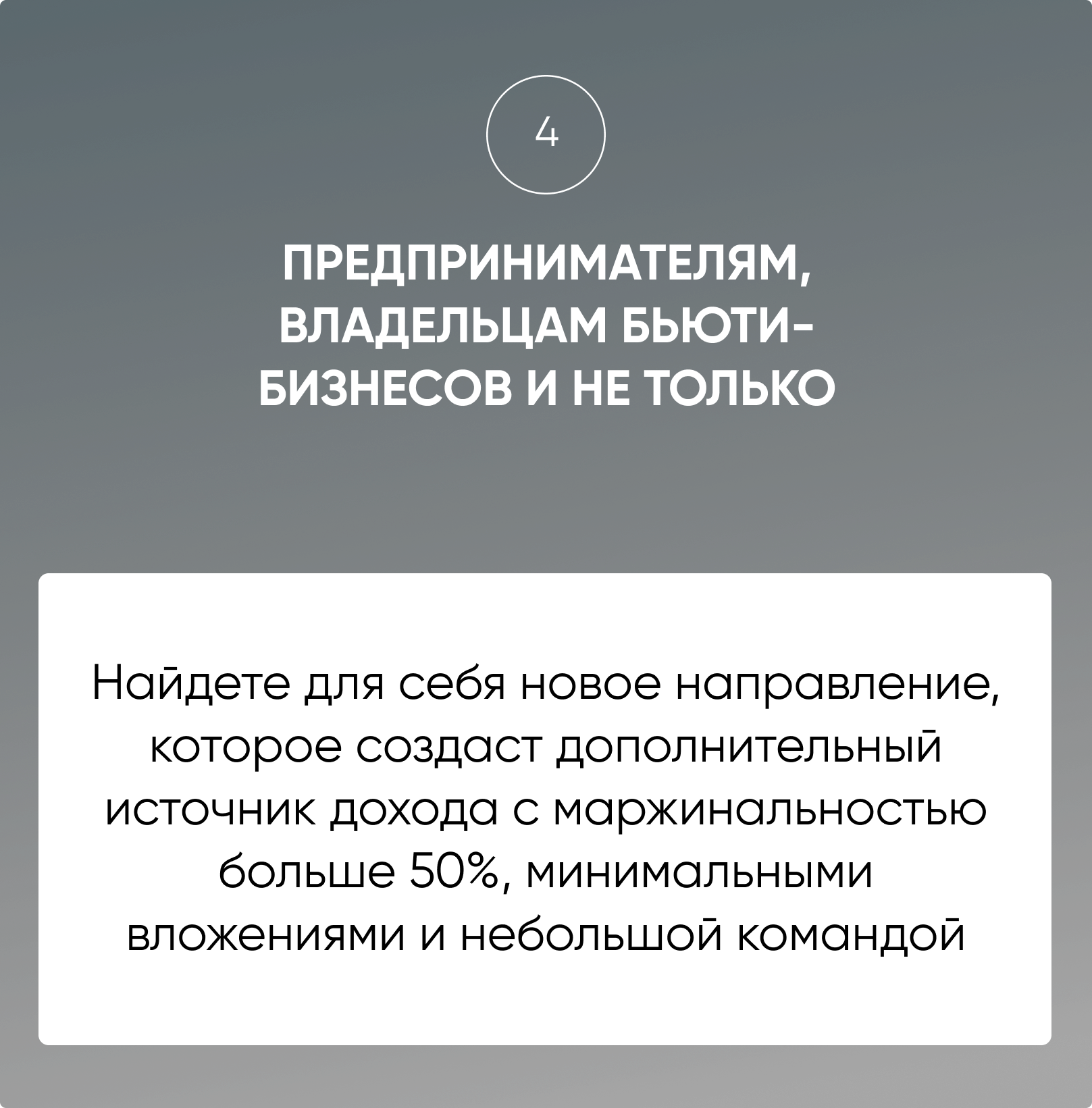 4

ПРЕДПРИНИМАТЕЛЯМ, ВЛАДЕЛЬЦАМ БЬЮТИ-БИЗНЕСОВ И НЕ ТОЛЬКО

Найдете для себя новое направление, которое создаст дополнительный источник дохода с маржинальностью больше 50%, минимальными вложениями и небольшой командой